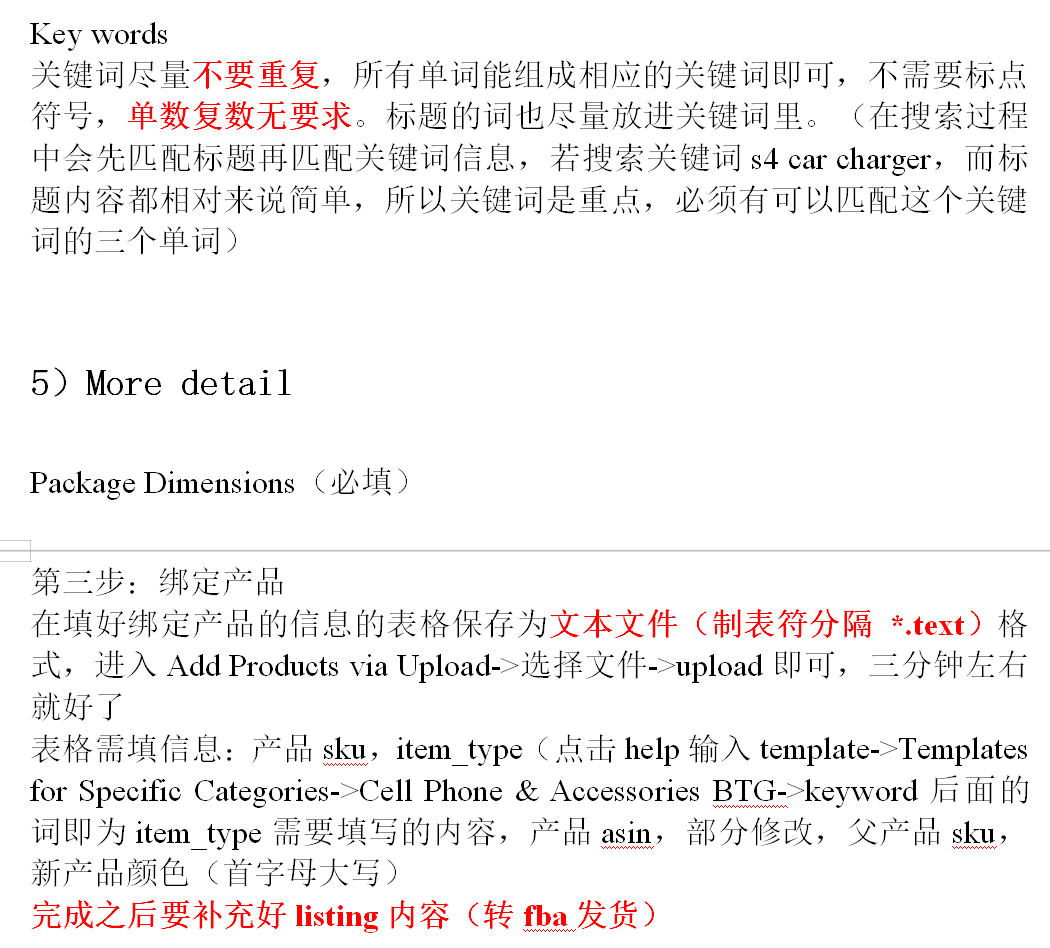 Key words
关键词尽量不要重复，所有单词能组成相应的关键词即可，不需要标点符号，单数复数无要求。标题的词也尽量放进关键词里。（在搜索过程中会先匹配标题再匹配关键词信息，若搜索关键词 s4 car charger，而标题内容都相对来说简单，所以关键词是重点，必须有可以匹配这个关键词的三个单词）

5）More detail

Package Dimensions（必填）

第三步：绑定产品
在填好绑定产品的信息的表格保存为文本文件（制表符分隔 *.text）格式，进入 Add Products via Upload->选择文件->upload 即可，三分钟左右就好了
表格需填信息：产品 sku，item_type（点击 help 输入 template->Templates for Specific Categories->Cell Phone & Accessories BTG->keyword 后面的词即为 item_type 需要填写的内容，产品 asin，部分修改，父产品 sku，新产品颜色（首字母大写）
完成之后要补充好 listing 内容（转 fba 发货）